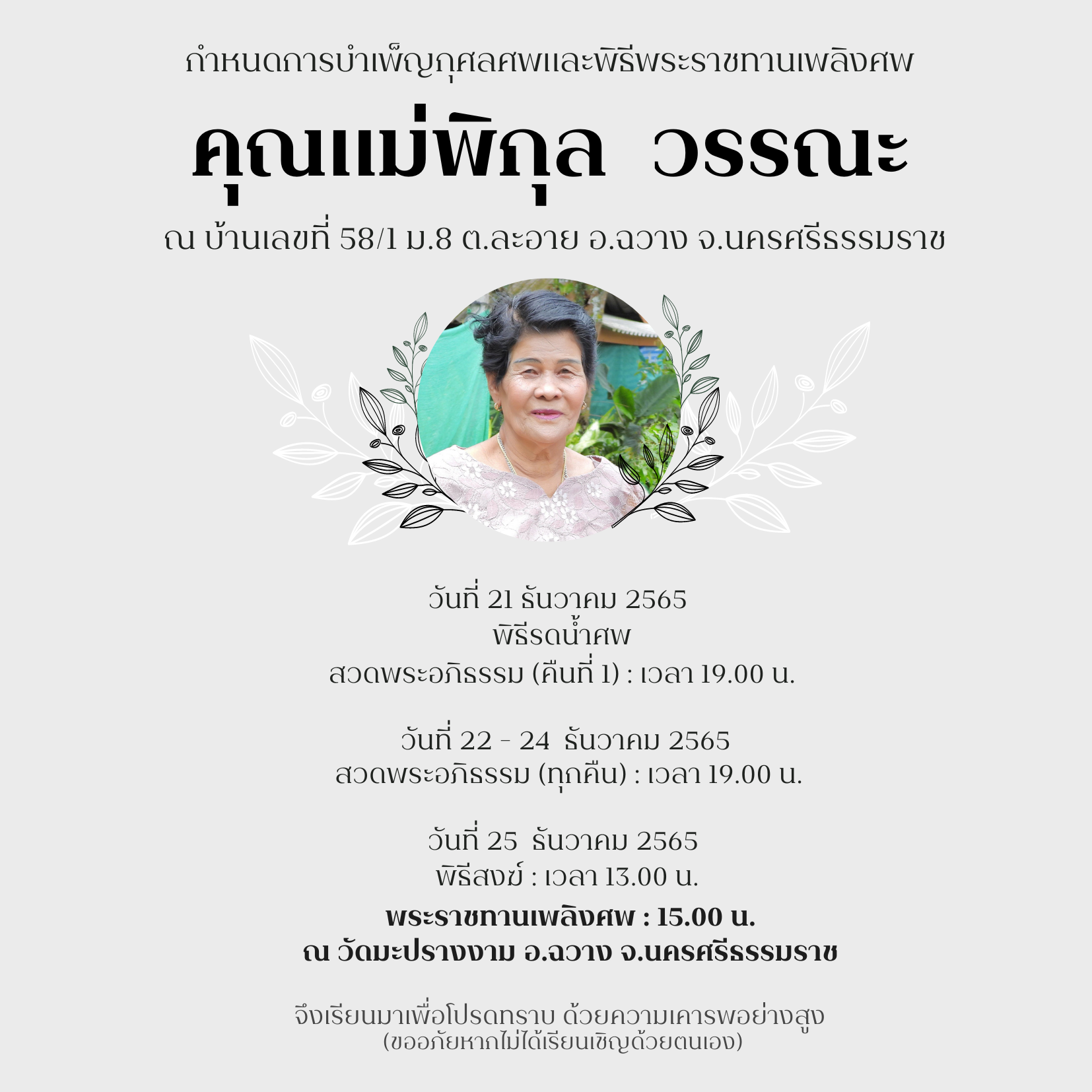 กำหนดการบำเพ็ญกุศลศพและพิธีพระราชทานเพลิงศพ

คุณแม่พิกุล วรรณะ

ณ บ้านเลขที่ 58/1 ม.8 ต.ละอาย อ.ฉวาง จ.นครศรีธรรมราช

วันที่ 21 ธันวาคม 2565
พิธีรดน้ำศพ
สวดพระอภิธรรม (คืนที่ 1) : เวลา 19.00 น.

วันที่ 22 - 24 ธันวาคม 2565
สวดพระอภิธรรม (ทุกคืน) : เวลา 19.00 น.

วันที่ 25 ธันวาคม 2565
พิธีสงฆ์ : เวลา 13.00 น.
พระราชทานเพลิงศพ : 15.00 น.
ณ วัดมะปรางงาม อ.ฉวาง จ.นครศรีธรรมราช

จึงเรียนมาเพื่อโปรดทราบ ด้วยความเคารพอย่างสูง
(ขออภัยหากไม่ได้เรียนเชิญด้วยตนเอง)